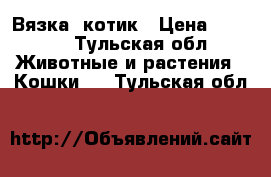 Вязка котик Цена
Тульская обл
Животные и растения
Кошки Тульская обл

http://Объявлений.сайт